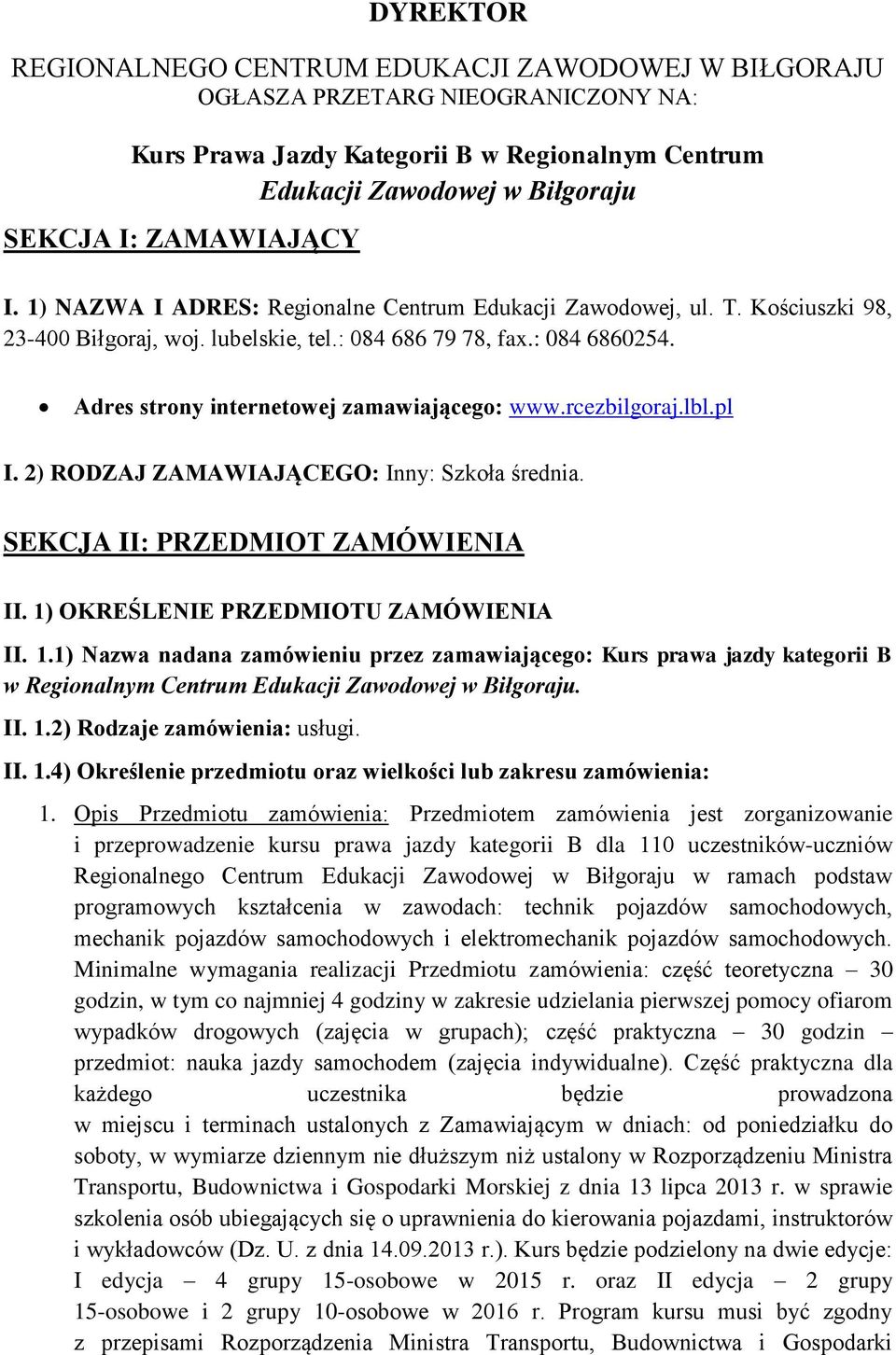 DYREKTOR

REGIONALNEGO CENTRUM EDUKACJI ZAWODOWEJ W BIŁGORAJU
OGŁASZA PRZETARG NIEOGRANICZONY NA:

Kurs Prawa Jazdy Kategorii B w Regionalnym Centrum Edukacji Zawodowej w Biłgoraju

SEKCJA I: ZAMAWIAJĄCY

I. 1) NAZWA I ADRES: Regionalne Centrum Edukacji Zawodowej, ul. T. Kościuszki 98, 23-400 Biłgoraj, woj. lubelskie, tel.: 084 686 79 78, fax.: 084 6860254.

• Adres strony internetowej zamawiającego: www.rcezbilgoraj.lbl.pl

I. 2) RODZAJ ZAMAWIAJĄCEGO: Inny: Szkoła średnia.

SEKCJA II: PRZEDMIOT ZAMÓWIENIA

II. 1) OKREŚLENIE PRZEDMIOTU ZAMÓWIENIA

II. 1.1) Nazwa nadana zamówieniu przez zamawiającego: Kurs prawa jazdy kategorii B w Regionalnym Centrum Edukacji Zawodowej w Biłgoraju.

II. 1.2) Rodzaje zamówienia: usługi.

II. 1.4) Określenie przedmiotu oraz wielkości lub zakresu zamówienia:

1. Opis Przedmiotu zamówienia: Przedmiotem zamówienia jest zorganizowanie i przeprowadzenie kursu prawa jazdy kategorii B dla 110 uczestników-uczniów Regionalnego Centrum Edukacji Zawodowej w Biłgoraju w ramach podstaw programowych kształcenia w zawodach: technik pojazdów samochodowych, mechanik pojazdów samochodowych i elektromechanik pojazdów samochodowych. Minimalne wymagania realizacji Przedmiotu zamówienia: część teoretyczna – 30 godzin, w tym co najmniej 4 godziny w zakresie udzielania pierwszej pomocy ofiarom wypadków drogowych (zajęcia w grupach); część praktyczna – 30 godzin – przedmiot: nauka jazdy samochodem (zajęcia indywidualne). Część praktyczna dla każdego uczestnika będzie prowadzona w miejscu i terminach ustalonych z Zamawiającym w dniach: od poniedziałku do soboty, w wymiarze dziennym nie dłuższym niż ustalony w Rozporządzeniu Ministra Transportu, Budownictwa i Gospodarki Morskiej z dnia 13 lipca 2013 r. w sprawie szkolenia osób ubiegających się o uprawnienia do kierowania pojazdami, instruktorów i wykładowców (Dz. U. z dnia 14.09.2013 r.). Kurs będzie podzielony na dwie edycje: I edycja – 4 grupy 15-osobowe w 2015 r. oraz II edycja – 2 grupy 15-osobowe i 2 grupy 10-osobowe w 2016 r. Program kursu musi być zgodny z przepisami Rozporządzenia Ministra Transportu, Budownictwa i Gospodarki